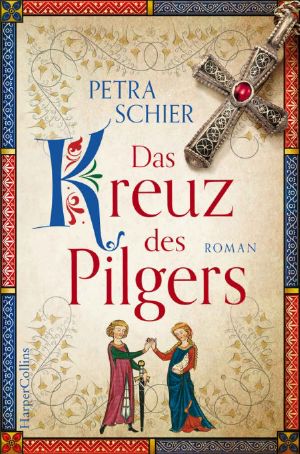 PETRA
SCHIER

Das
Kreuz
des
Pilgers

ROMAN

HarperCollins